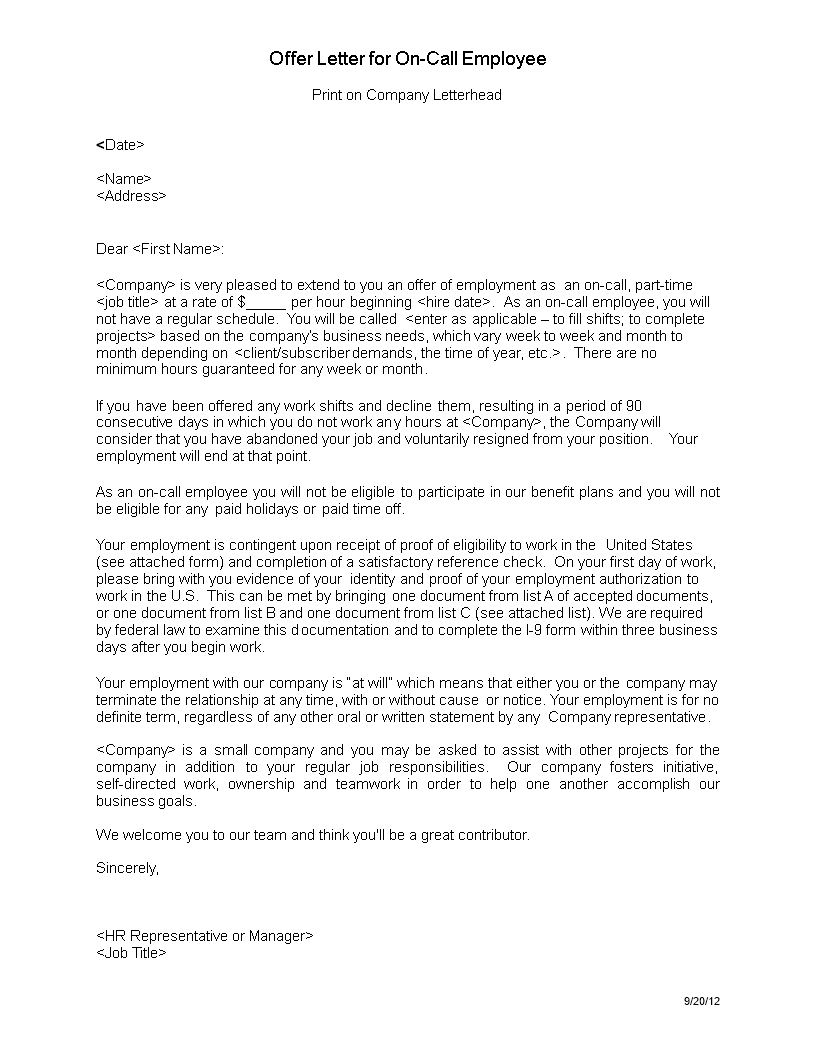 Offer Letter for On-Call Employee

Print on Company Letterhead

<Date>

<Name>
<Address>

Dear <First Name>:

<Company> is very pleased to extend to you an offer of employment as an on-call, part-time <job title> at a rate of $_____ per hour beginning <hire date>. As an on-call employee, you will not have a regular schedule. You will be called <enter as applicable – to fill shifts; to complete projects> based on the company's business needs, which vary week to week and month to month depending on <client/subscriber demands, the time of year, etc.>. There are no minimum hours guaranteed for any week or month.

If you have been offered any work shifts and decline them, resulting in a period of 90 consecutive days in which you do not work any hours at <Company>, the Company will consider that you have abandoned your job and voluntarily resigned from your position. Your employment will end at that point.

As an on-call employee you will not be eligible to participate in our benefit plans and you will not be eligible for any paid holidays or paid time off.

Your employment is contingent upon receipt of proof of eligibility to work in the United States (see attached form) and completion of a satisfactory reference check. On your first day of work, please bring with you evidence of your identity and proof of your employment authorization to work in the U.S. This can be met by bringing one document from list A of accepted documents, or one document from list B and one document from list C (see attached list). We are required by federal law to examine this documentation and to complete the I-9 form within three business days after you begin work.

Your employment with our company is "at will" which means that either you or the company may terminate the relationship at any time, with or without cause or notice. Your employment is for no definite term, regardless of any other oral or written statement by any Company representative.

<Company> is a small company and you may be asked to assist with other projects for the company in addition to your regular job responsibilities. Our company fosters initiative, self-directed work, ownership and teamwork in order to help one another accomplish our business goals.

We welcome you to our team and think you'll be a great contributor.

Sincerely,

<HR Representative or Manager>
<Job Title>

9/20/12